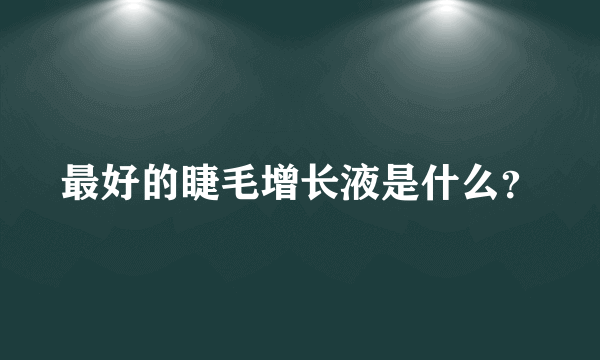 最好的睫毛增长液是什么？